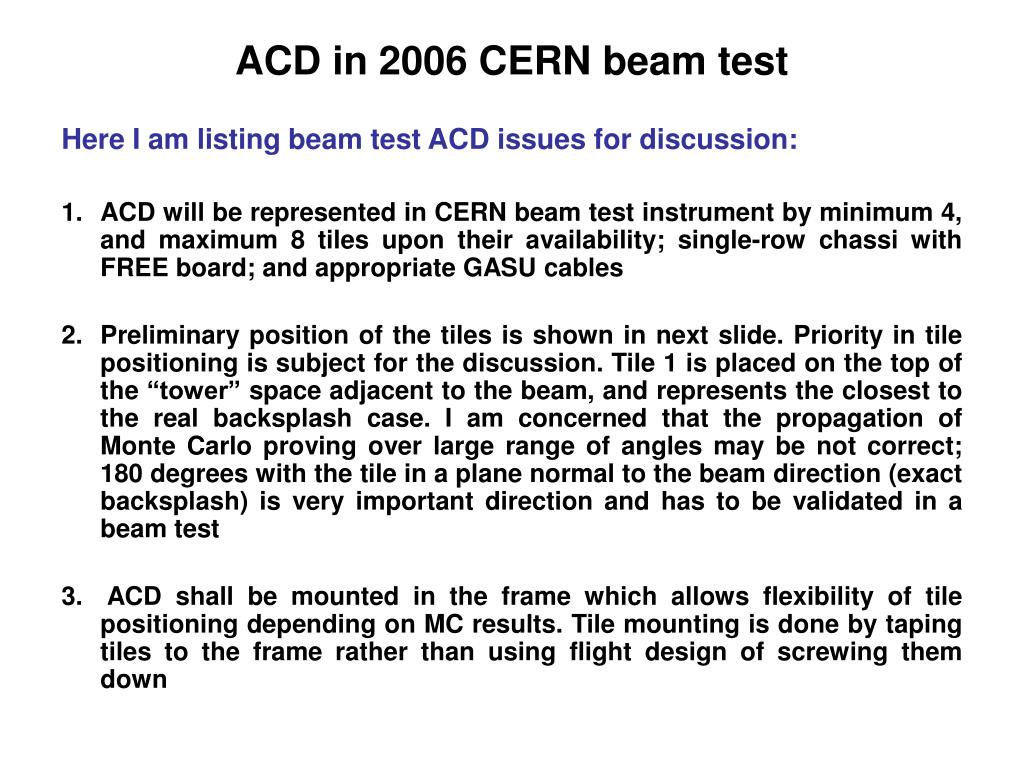 ACD in 2006 CERN beam test

Here I am listing beam test ACD issues for discussion:

1. ACD will be represented in CERN beam test instrument by minimum 4, and maximum 8 tiles upon their availability; single-row chassi with FREE board; and appropriate GASU cables

2. Preliminary position of the tiles is shown in next slide. Priority in tile positioning is subject for the discussion. Tile 1 is placed on the top of the “tower” space adjacent to the beam, and represents the closest to the real backsplash case. I am concerned that the propagation of Monte Carlo proving over large range of angles may be not correct; 180 degrees with the tile in a plane normal to the beam direction (exact backsplash) is very important direction and has to be validated in a beam test

3. ACD shall be mounted in the frame which allows flexibility of tile positioning depending on MC results. Tile mounting is done by taping tiles to the frame rather than using flight design of screwing them down